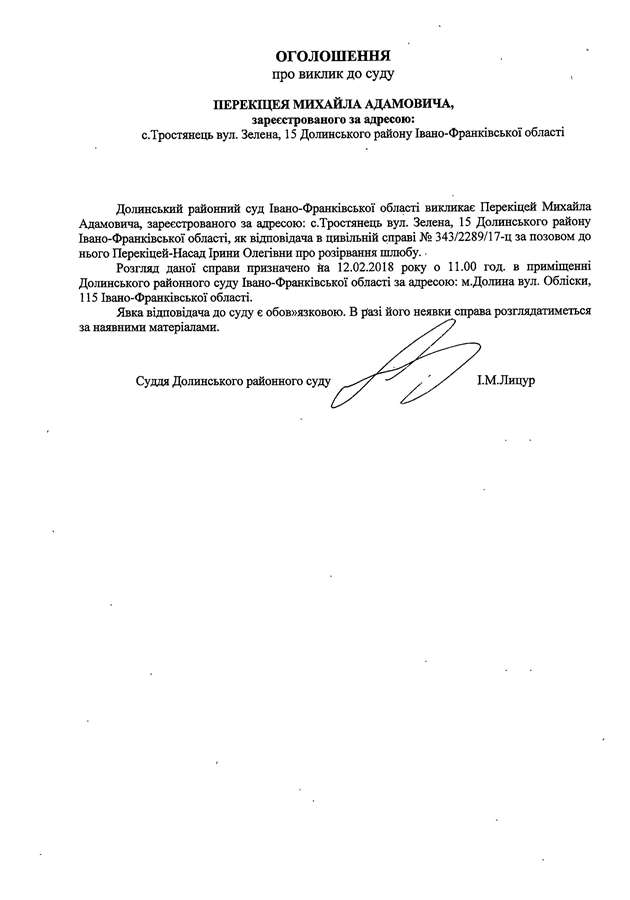 ОГОЛОШЕННЯ
про виклик до суду

ПЕРЕКІЦЕЯ МИХАЙЛА АДАМОВИЧА,
зареєстрованого за адресою:
с.Тростянець вул. Зелена, 15 Долинського району Івано-Франківської області

Долинський районний суд Івано-Франківської області викликає Перекіцей Михайла Адамовича, зареєстрованого за адресою: с.Тростянець вул. Зелена, 15 Долинського району Івано-Франківської області, як відповідача в цивільній справі № 343/2289/17-ц за позовом до нього Перекіцей-Насад Ірини Олегівни про розірвання шлюбу.

Розгляд даної справи призначено на 12.02.2018 року о 11.00 год. в приміщенні Долинського районного суду Івано-Франківської області за адресою: м.Долина вул. Обліски, 115 Івано-Франківської області.

Явка відповідача до суду є обов»язковою. В разі його неявки справа розглядатиметься за наявними матеріалами.

Суддя Долинського районного суду І.М.Лицур